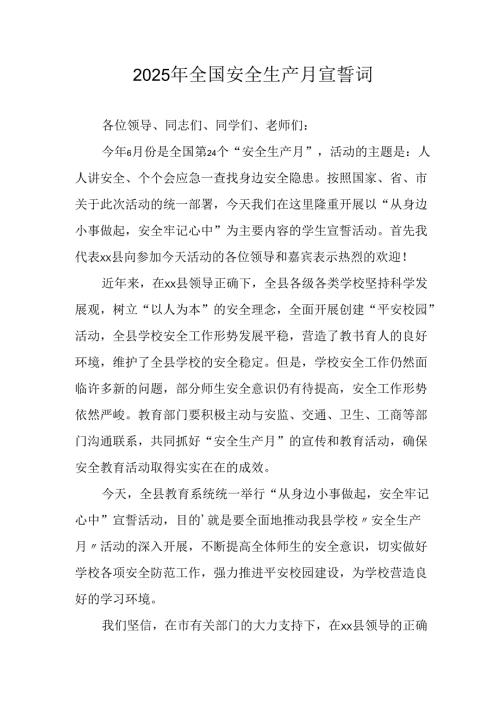 2025年全国安全生产月宣誓词

各位领导、同志们、同学们、老师们：

今年6月份是全国第24个“安全生产月”，活动的主题是：人人讲安全、个个会应急一查找身边安全隐患。按照国家、省、市关于此次活动的统一部署，今天我们在这里隆重开展以“从身边小事做起，安全牢记心中”为主要内容的学生宣誓活动。首先我代表xx县向参加今天活动的各位领导和嘉宾表示热烈的欢迎！

近年来，在xx县领导正确下，全县各级各类学校坚持科学发展观，树立“以人为本”的安全理念，全面开展创建“平安校园”活动，全县学校安全工作形势发展平稳，营造了教书育人的良好环境，维护了全县学校的安全稳定。但是，学校安全工作仍然面临许多新的问题，部分师生安全意识仍有待提高，安全工作形势依然严峻。教育部门要积极主动与安监、交通、卫生、工商等部门沟通联系，共同抓好“安全生产月”的宣传和教育活动，确保安全教育活动取得实实在在的成效。

今天，全县教育系统统一举行“从身边小事做起，安全牢记心中”宣誓活动，目的'就是要全面地推动我县学校〃安全生产月〃活动的深入开展，不断提高全体师生的安全意识，切实做好学校各项安全防范工作，强力推进平安校园建设，为学校营造良好的学习环境。

我们坚信，在市有关部门的大力支持下，在xx县领导的正确